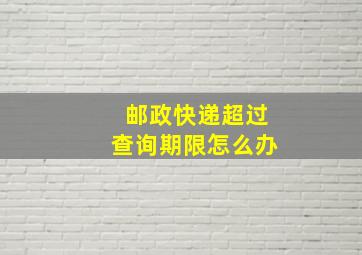 邮政快递超过
查询期限怎么办